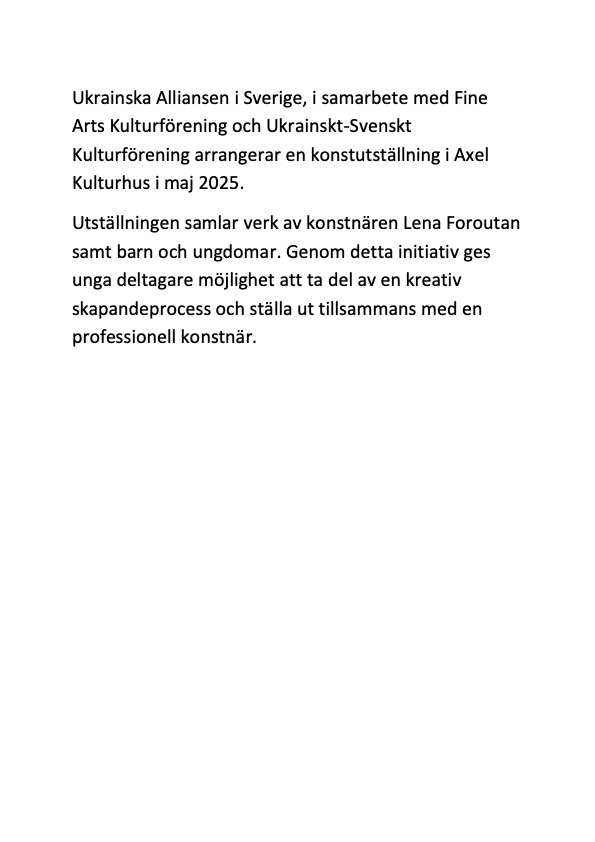 Ukrainska Alliansen i Sverige, i samarbete med Fine Arts Kulturförening och Ukrainskt-Svenskt Kulturförening arrangerar en konstutställning i Axel Kulturhus i maj 2025.

Utställningen samlar verk av konstnären Lena Foroutan samt barn och ungdomar. Genom detta initiativ ges unga deltagare möjlighet att ta del av en kreativ skapandeprocess och ställa ut tillsammans med en professionell konstnär.